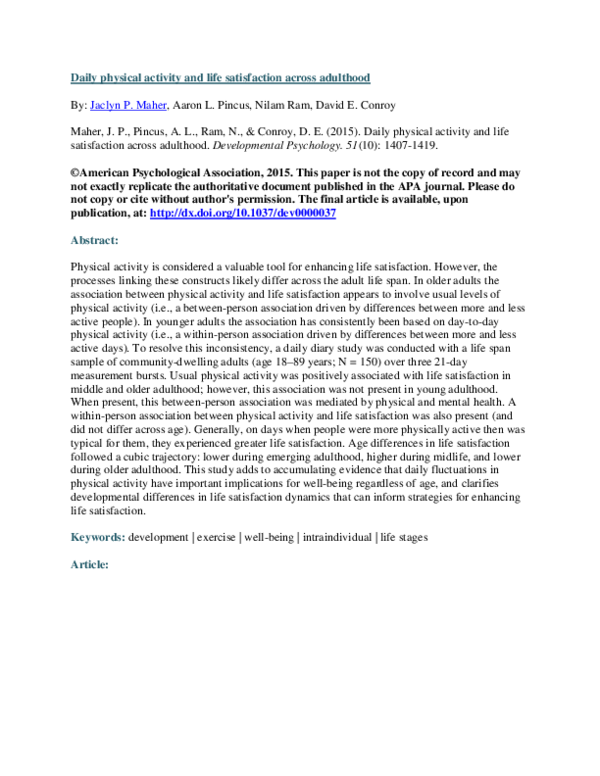 Daily physical activity and life satisfaction across adulthood

By: Jaclyn P. Maher, Aaron L. Pincus, Nilam Ram, David E. Conroy

Maher, J. P., Pincus, A. L., Ram, N., & Conroy, D. E. (2015). Daily physical activity and life satisfaction across adulthood. Developmental Psychology. 51(10): 1407-1419.

©American Psychological Association, 2015. This paper is not the copy of record and may not exactly replicate the authoritative document published in the APA journal. Please do not copy or cite without author's permission. The final article is available, upon publication, at: http://dx.doi.org/10.1037/dev0000037

Abstract:

Physical activity is considered a valuable tool for enhancing life satisfaction. However, the processes linking these constructs likely differ across the adult life span. In older adults the association between physical activity and life satisfaction appears to involve usual levels of physical activity (i.e., a between-person association driven by differences between more and less active people). In younger adults the association has consistently been based on day-to-day physical activity (i.e., a within-person association driven by differences between more and less active days). To resolve this inconsistency, a daily diary study was conducted with a life span sample of community-dwelling adults (age 18–89 years; N = 150) over three 21-day measurement bursts. Usual physical activity was positively associated with life satisfaction in middle and older adulthood; however, this association was not present in young adulthood. When present, this between-person association was mediated by physical and mental health. A within-person association between physical activity and life satisfaction was also present (and did not differ across age). Generally, on days when people were more physically active then was typical for them, they experienced greater life satisfaction. Age differences in life satisfaction followed a cubic trajectory: lower during emerging adulthood, higher during midlife, and lower during older adulthood. This study adds to accumulating evidence that daily fluctuations in physical activity have important implications for well-being regardless of age, and clarifies developmental differences in life satisfaction dynamics that can inform strategies for enhancing life satisfaction.

Keywords: development | exercise | well-being | intraindividual | life stages

Article: